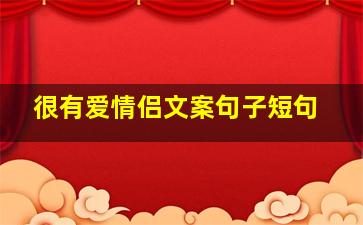 很有爱情侣文案句子短句